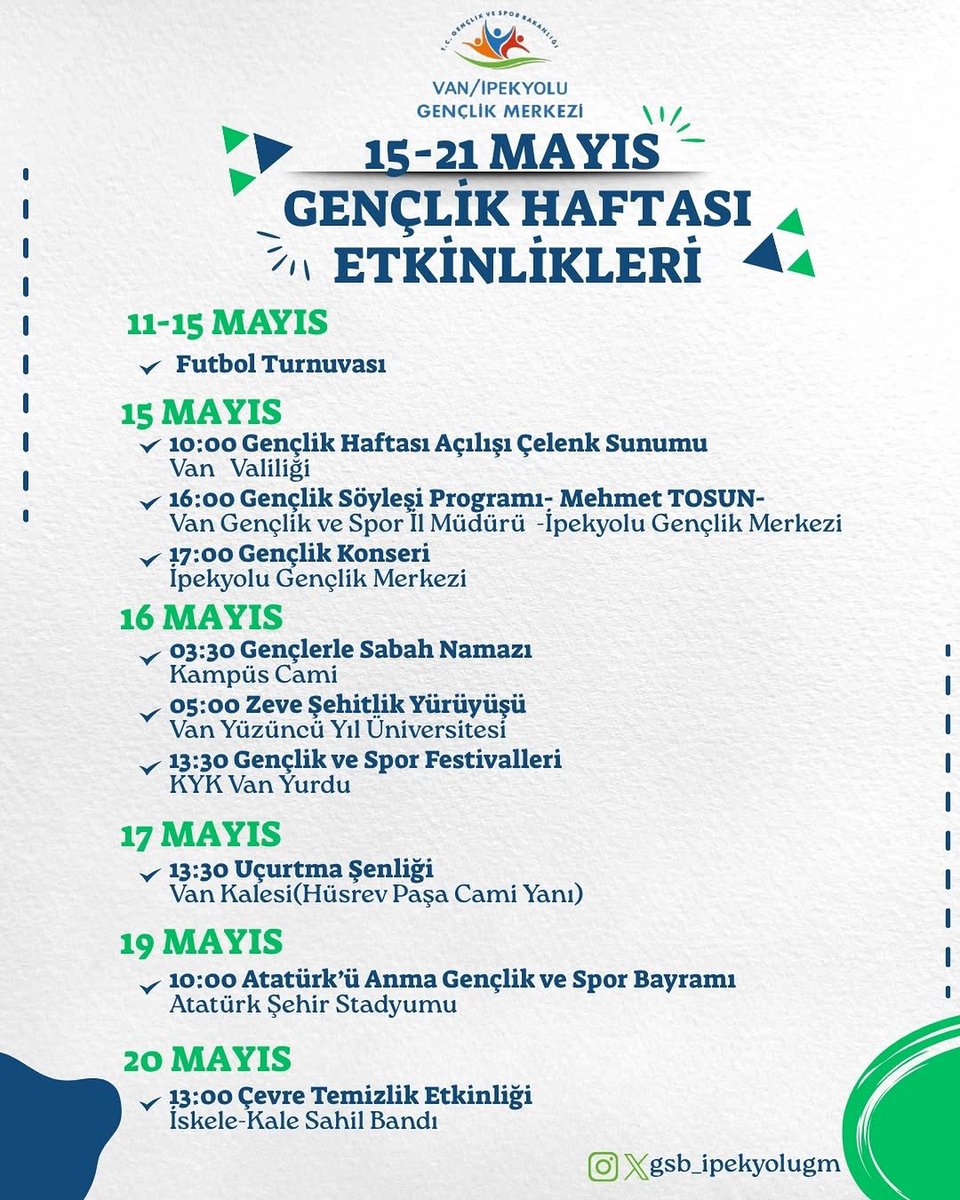 T.C. GENÇLİK VE SPOR BAKANLIĞI

VAN/İPEKYOLU
GENÇLİK MERKEZİ

15-21 MAYIS
GENÇLİK HAFTASI
ETKİNLİKLERİ

11-15 MAYIS
Futbol Turnuvası

15 MAYIS
10:00 Gençlik Haftası Açılışı Çelenk Sunumu
Van Valiliği
16:00 Gençlik Söyleşi Programı- Mehmet TOSUN-
Van Gençlik ve Spor İl Müdürü -İpekyolu Gençlik Merkezi
17:00 Gençlik Konseri
İpekyolu Gençlik Merkezi

16 MAYIS
03:30 Gençlerle Sabah Namazı
Kampüs Cami
05:00 Zeve Şehitlik Yürüyüşü
Van Yüzüncü Yıl Üniversitesi
13:30 Gençlik ve Spor Festivalleri
KYK Van Yurdu

17 MAYIS
13:30 Uçurtma Şenliği
Van Kalesi(Hüsrev Paşa Cami Yanı)

19 MAYIS
10:00 Atatürk'ü Anma Gençlik ve Spor Bayramı
Atatürk Şehir Stadyumu

20 MAYIS
13:00 Çevre Temizlik Etkinliği
İskele-Kale Sahil Bandı

gsb_ipekyolugm